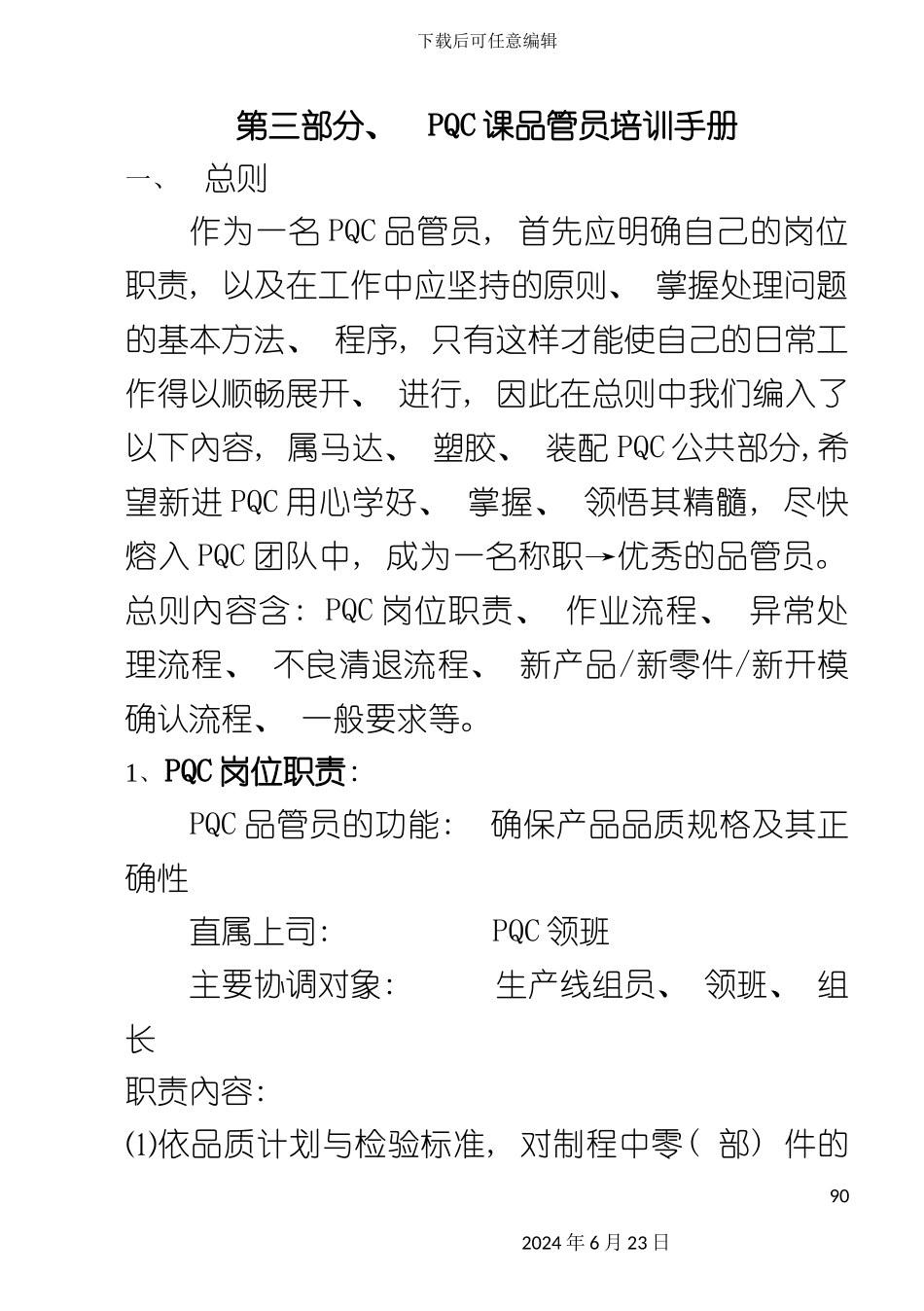 下载后可任意编辑

第三部分、 PQC课品管员培训手册

一、 总则

作为一名PQC品管员，首先应明确自己的岗位职责，以及在工作中应坚持的原则、 掌握处理问题的基本方法、 程序，只有这样才能使自己的日常工作得以顺畅展开、 进行，因此在总则中我们编入了以下内容，属马达、 塑胶、 装配PQC公共部分，希望新进PQC用心学好、 掌握、 领悟其精髓，尽快熔入PQC团队中，成为一名称职→优秀的品管员。总则内容含：PQC岗位职责、 作业流程、 异常处理流程、 不良清退流程、 新产品/新零件/新开模确认流程、 一般要求等。

1、PQC岗位职责：

PQC品管员的功能： 确保产品品质规格及其正确性

直属上司： PQC领班

主要协调对象： 生产线组员、 领班、 组长

职责内容：

⑴依品质计划与检验标准，对制程中零（ 部） 件的

90

2024年6月23日